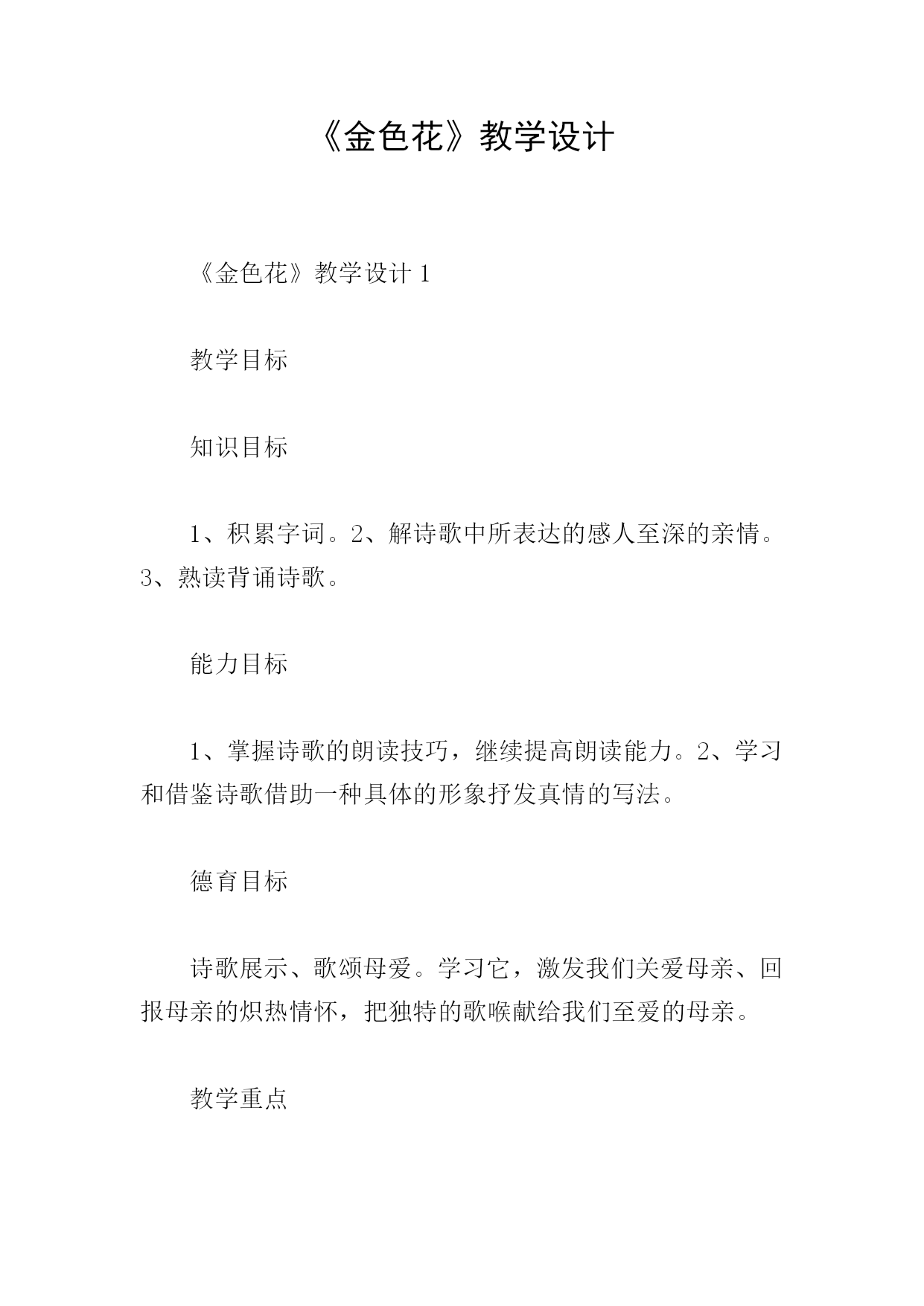 《金色花》教学设计

《金色花》教学设计 1

教学目标

知识目标

1、积累字词。2、解诗歌中所表达的感人至深的亲情。3、熟读背诵诗歌。

能力目标

1、掌握诗歌的朗读技巧，继续提高朗读能力。2、学习和借鉴诗歌借助一种具体的形象抒发真情的写法。

德育目标

诗歌展示、歌颂母爱。学习它，激发我们关爱母亲、回报母亲的炽热情怀，把独特的歌喉献给我们至爱的母亲。

教学重点